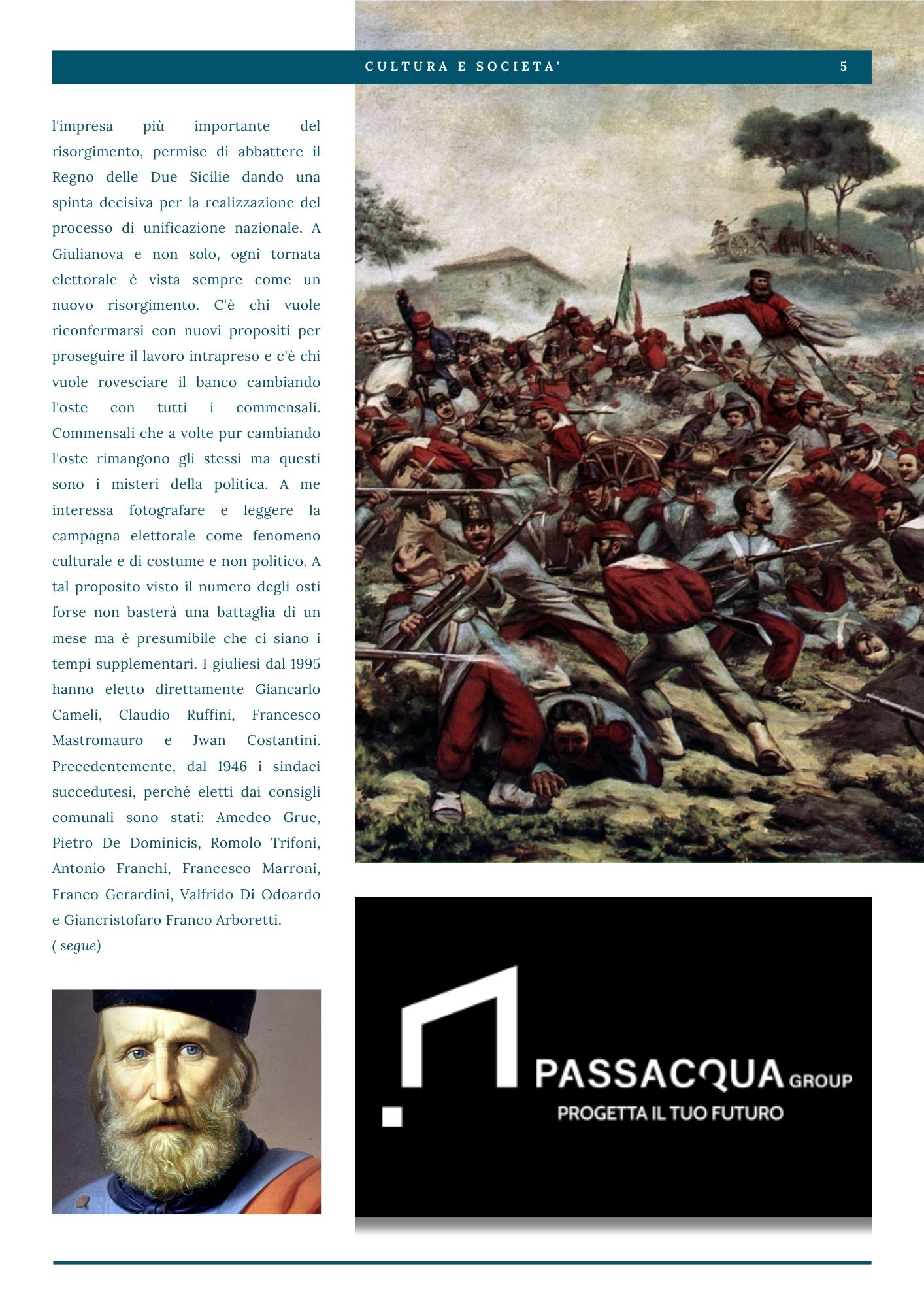 CULTURA E SOCIETA'

5

l'impresa più importante del risorgimento, permise di abbattere il Regno delle Due Sicilie dando una spinta decisiva per la realizzazione del processo di unificazione nazionale. A Giulianova e non solo, ogni tornata elettorale è vista sempre come un nuovo risorgimento. C'è chi vuole riconfermarsi con nuovi propositi per proseguire il lavoro intrapreso e c'è chi vuole rovesciare il banco cambiando l'oste con tutti i commensali. Commensali che a volte pur cambiando l'oste rimangono gli stessi ma questi sono i misteri della politica. A me interessa fotografare e leggere la campagna elettorale come fenomeno culturale e di costume e non politico. A tal proposito visto il numero degli osti forse non basterà una battaglia di un mese ma è presumibile che ci siano i tempi supplementari. I giuliesi dal 1995 hanno eletto direttamente Giancarlo Cameli, Claudio Ruffini, Francesco Mastromauro e Jwan Costantini. Precedentemente, dal 1946 i sindaci succedutesi, perché eletti dai consigli comunali sono stati: Amedeo Grue, Pietro De Dominicis, Romolo Trifoni, Antonio Franchi, Francesco Marroni, Franco Gerardini, Valfrido Di Odoardo e Giancristofaro Franco Arboretti.
( segue)

PASSACQUA GROUP
PROGETTA IL TUO FUTURO